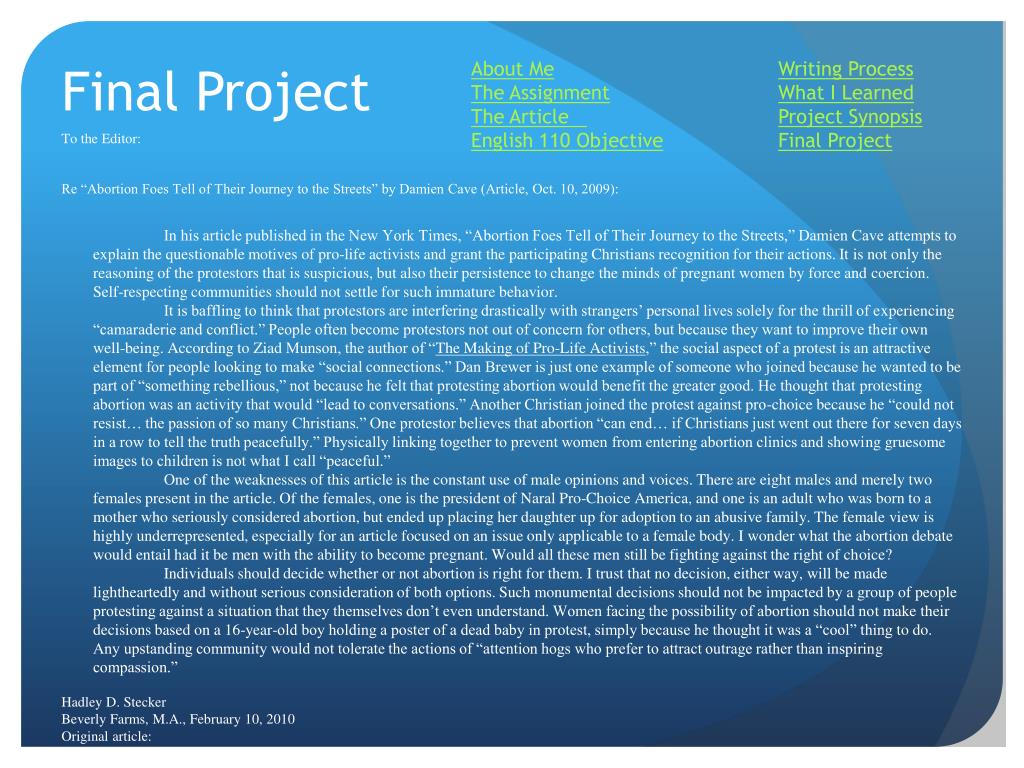 Final Project

About Me
The Assignment
The Article
English 110 Objective

Writing Process
What I Learned
Project Synopsis
Final Project

To the Editor:

Re “Abortion Foes Tell of Their Journey to the Streets” by Damien Cave (Article, Oct. 10, 2009):

In his article published in the New York Times, “Abortion Foes Tell of Their Journey to the Streets,” Damien Cave attempts to explain the questionable motives of pro-life activists and grant the participating Christians recognition for their actions. It is not only the reasoning of the protestors that is suspicious, but also their persistence to change the minds of pregnant women by force and coercion. Self-respecting communities should not settle for such immature behavior.

It is baffling to think that protestors are interfering drastically with strangers’ personal lives solely for the thrill of experiencing “camaraderie and conflict.” People often become protestors not out of concern for others, but because they want to improve their own well-being. According to Ziad Munson, the author of “The Making of Pro-Life Activists,” the social aspect of a protest is an attractive element for people looking to make “social connections.” Dan Brewer is just one example of someone who joined because he wanted to be part of “something rebellious,” not because he felt that protesting abortion would benefit the greater good. He thought that protesting abortion was an activity that would “lead to conversations.” Another Christian joined the protest against pro-choice because he “could not resist… the passion of so many Christians.” One protestor believes that abortion “can end… if Christians just went out there for seven days in a row to tell the truth peacefully.” Physically linking together to prevent women from entering abortion clinics and showing gruesome images to children is not what I call “peaceful.”

One of the weaknesses of this article is the constant use of male opinions and voices. There are eight males and merely two females present in the article. Of the females, one is the president of Naral Pro-Choice America, and one is an adult who was born to a mother who seriously considered abortion, but ended up placing her daughter up for adoption to an abusive family. The female view is highly underrepresented, especially for an article focused on an issue only applicable to a female body. I wonder what the abortion debate would entail had it be men with the ability to become pregnant. Would all these men still be fighting against the right of choice?

Individuals should decide whether or not abortion is right for them. I trust that no decision, either way, will be made lightheartedly and without serious consideration of both options. Such monumental decisions should not be impacted by a group of people protesting against a situation that they themselves don’t even understand. Women facing the possibility of abortion should not make their decisions based on a 16-year-old boy holding a poster of a dead baby in protest, simply because he thought it was a “cool” thing to do. Any upstanding community would not tolerate the actions of “attention hogs who prefer to attract outrage rather than inspiring compassion.”

Hadley D. Stecker
Beverly Farms, M.A., February 10, 2010
Original article: